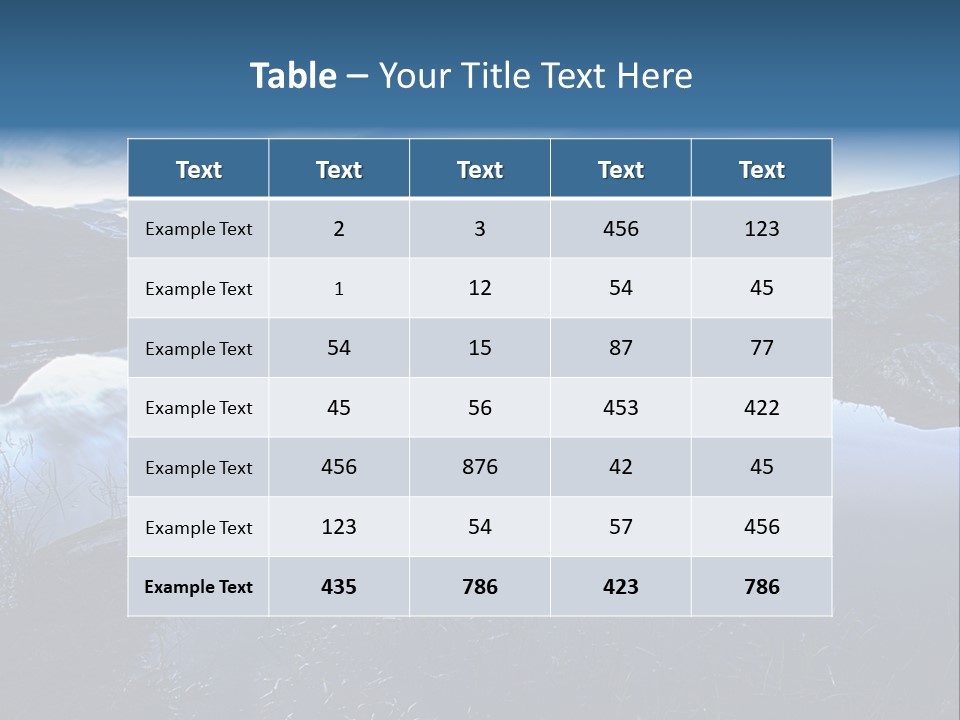 Table – Your Title Text Here

| Text | Text | Text | Text | Text |
|---|---|---|---|---|
| Example Text | 2 | 3 | 456 | 123 |
| Example Text | 1 | 12 | 54 | 45 |
| Example Text | 54 | 15 | 87 | 77 |
| Example Text | 45 | 56 | 453 | 422 |
| Example Text | 456 | 876 | 42 | 45 |
| Example Text | 123 | 54 | 57 | 456 |
| Example Text | 435 | 786 | 423 | 786 |